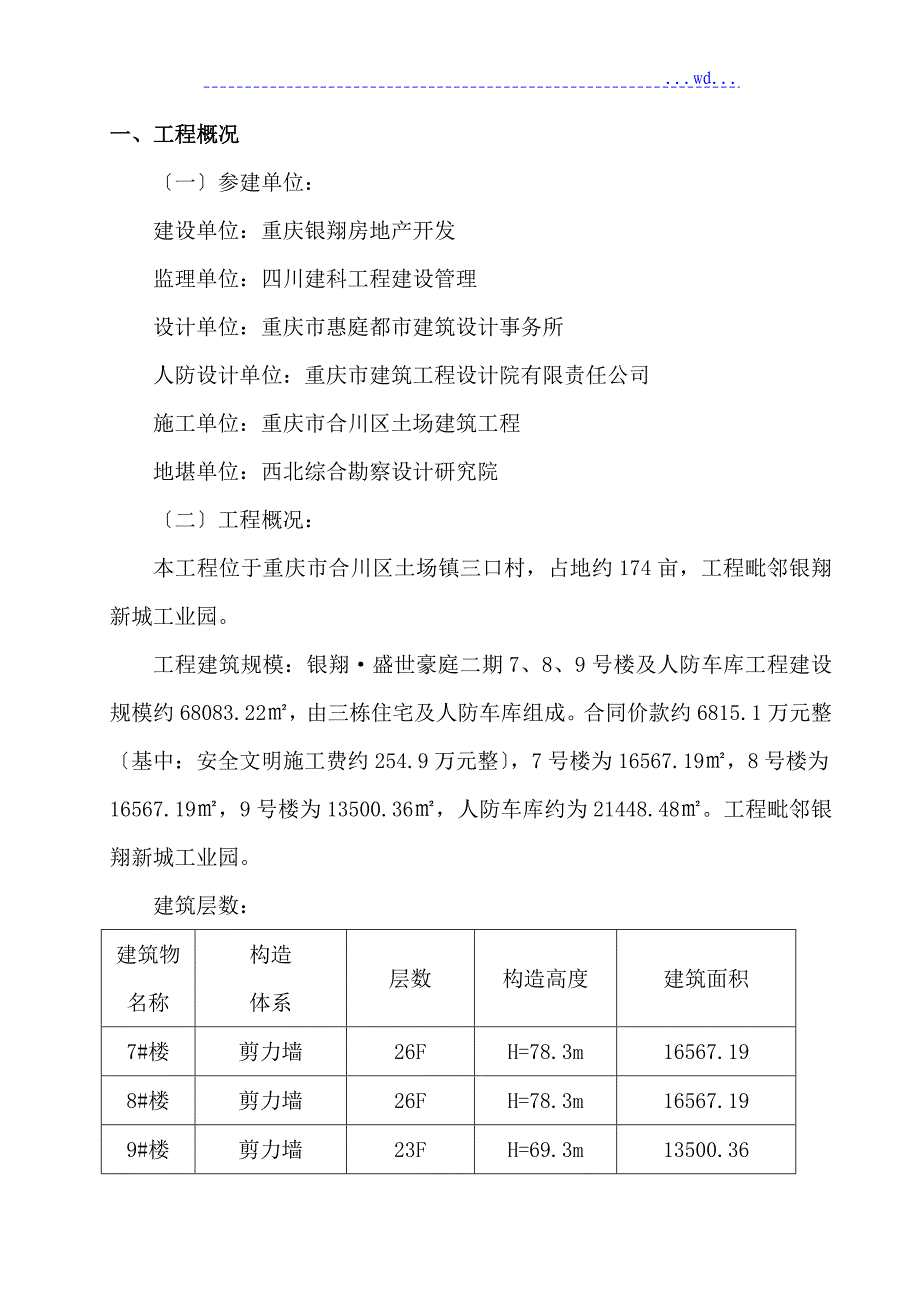 ...wd...

一、工程概况

〔一〕参建单位：

建设单位：重庆银翔房地产开发

监理单位：四川建科工程建设管理

设计单位：重庆市惠庭都市建筑设计事务所

人防设计单位：重庆市建筑工程设计院有限责任公司

施工单位：重庆市合川区土场建筑工程

地堪单位：西北综合勘察设计研究院

〔二〕工程概况：

本工程位于重庆市合川区土场镇三口村，占地约174亩，工程毗邻银翔新城工业园。

工程建筑规模：银翔·盛世豪庭二期7、8、9号楼及人防车库工程建设规模约68083.22m²，由三栋住宅及人防车库组成。合同价款约6815.1万元整〔基中：安全文明施工费约254.9万元整〕，7号楼为16567.19m²，8号楼为16567.19m²，9号楼为13500.36m²，人防车库约为21448.48m²。工程毗邻银翔新城工业园。

建筑层数：

| 建筑物名称 | 构造体系 | 层数 | 构造高度 | 建筑面积 |
|---|---|---|---|---|
| 7#楼 | 剪力墙 | 26F | H=78.3m | 16567.19 |
| 8#楼 | 剪力墙 | 26F | H=78.3m | 16567.19 |
| 9#楼 | 剪力墙 | 23F | H=69.3m | 13500.36 |